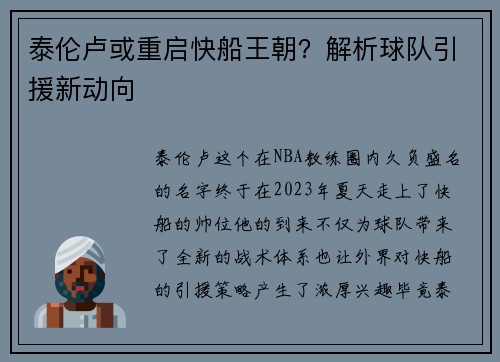 泰伦卢或重启快船王朝？解析球队引援新动向

泰伦卢这个在NBA教练圈内久负盛名的名字终于在2023年夏天走上了快船的帅位他的到来不仅为球队带来了全新的战术体系也让外界对快船的引援策略产生了浓厚兴趣毕竟泰